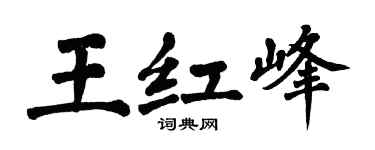 王红峰

词典网